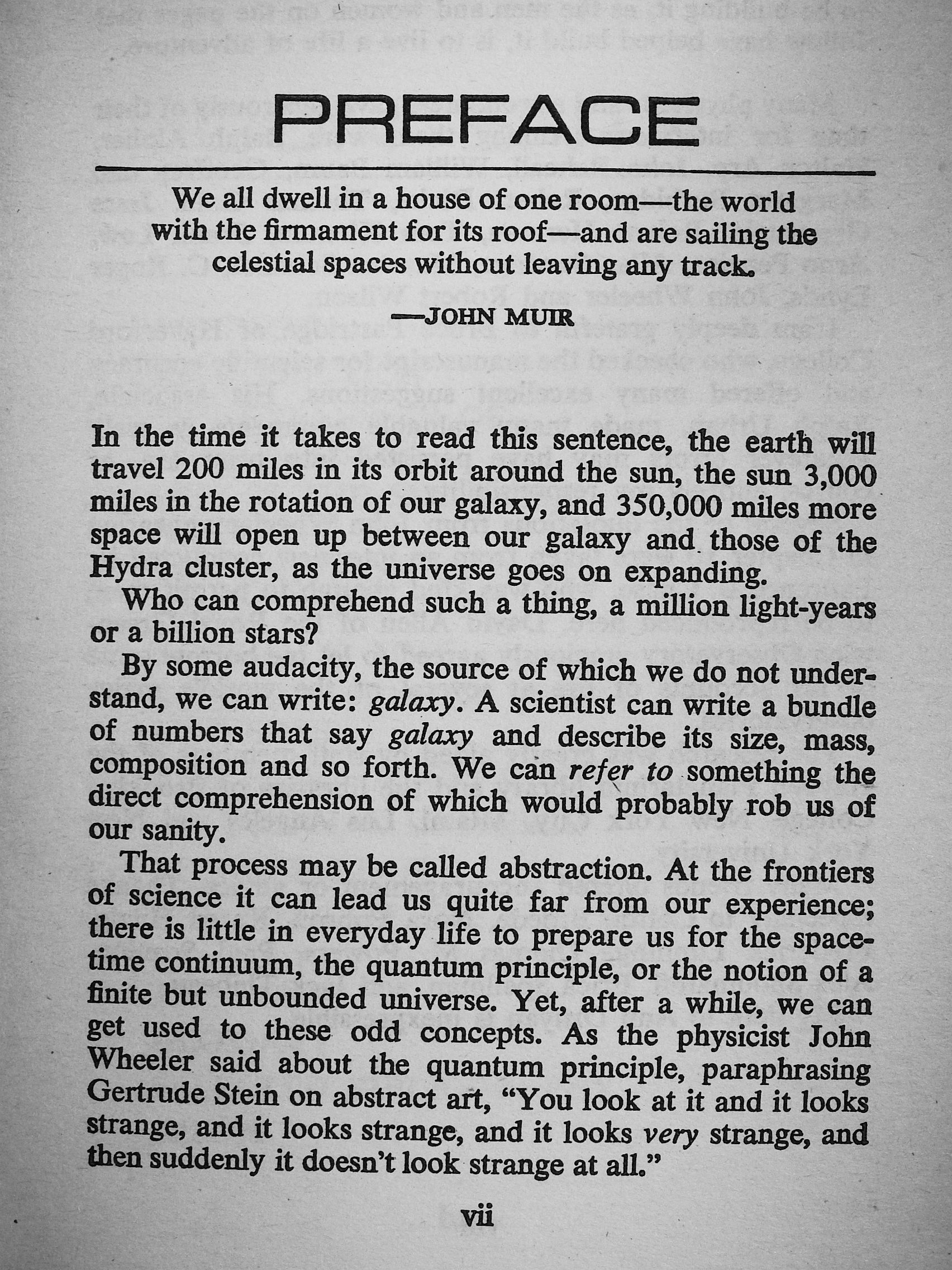 PREFACE

We all dwell in a house of one room—the world with the firmament for its roof—and are sailing the celestial spaces without leaving any track.

—JOHN MUIR

In the time it takes to read this sentence, the earth will travel 200 miles in its orbit around the sun, the sun 3,000 miles in the rotation of our galaxy, and 350,000 miles more space will open up between our galaxy and those of the Hydra cluster, as the universe goes on expanding.

Who can comprehend such a thing, a million light-years or a billion stars?

By some audacity, the source of which we do not understand, we can write: galaxy. A scientist can write a bundle of numbers that say galaxy and describe its size, mass, composition and so forth. We can refer to something the direct comprehension of which would probably rob us of our sanity.

That process may be called abstraction. At the frontiers of science it can lead us quite far from our experience; there is little in everyday life to prepare us for the space-time continuum, the quantum principle, or the notion of a finite but unbounded universe. Yet, after a while, we can get used to these odd concepts. As the physicist John Wheeler said about the quantum principle, paraphrasing Gertrude Stein on abstract art, "You look at it and it looks strange, and it looks strange, and it looks very strange, and then suddenly it doesn't look strange at all."

vii